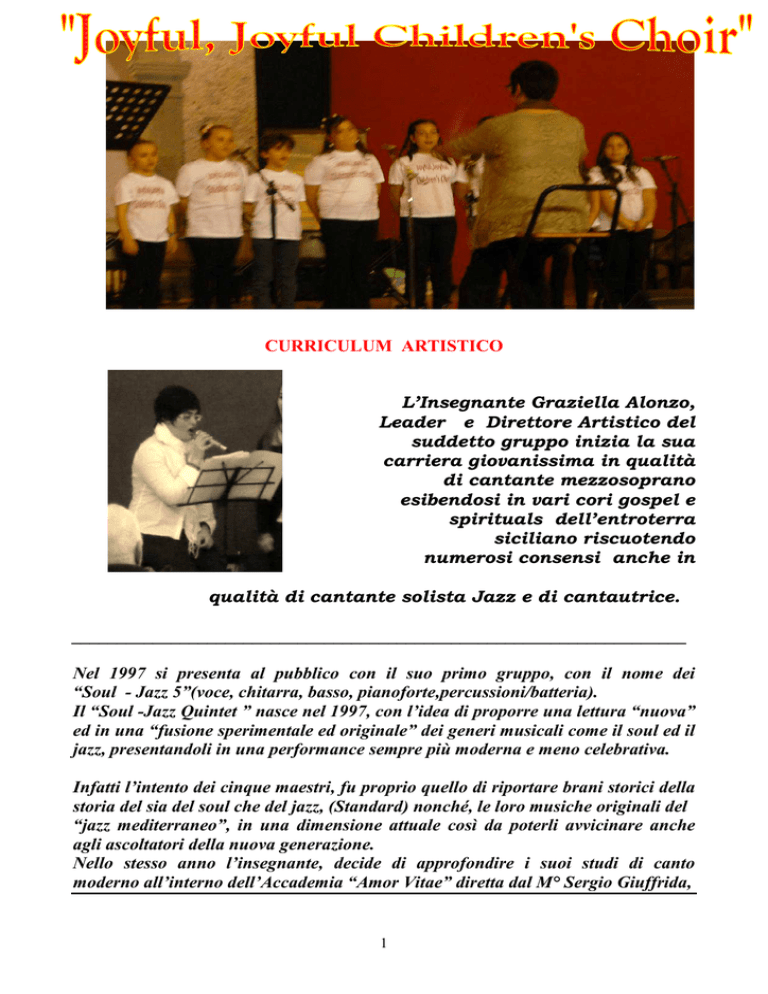 "Joyful, Joyful Children's Choir"

CURRICULUM ARTISTICO

L'Insegnante Graziella Alonzo, Leader e Direttore Artistico del suddetto gruppo inizia la sua carriera giovanissima in qualità di cantante mezzosoprano esibendosi in vari cori gospel e spirituals dell'entroterra siciliano riscuotendo numerosi consensi anche in qualità di cantante solista Jazz e di cantautrice.

Nel 1997 si presenta al pubblico con il suo primo gruppo, con il nome dei "Soul - Jazz 5"(voce, chitarra, basso, pianoforte,percussioni/batteria). Il "Soul -Jazz Quintet " nasce nel 1997, con l'idea di proporre una lettura "nuova" ed in una "fusione sperimentale ed originale" dei generi musicali come il soul ed il jazz, presentandoli in una performance sempre più moderna e meno celebrativa.

Infatti l'intento dei cinque maestri, fu proprio quello di riportare brani storici della storia del sia del soul che del jazz, (Standard) nonché, le loro musiche originali del "jazz mediterraneo", in una dimensione attuale così da poterli avvicinare anche agli ascoltatori della nuova generazione.
Nello stesso anno l'insegnante, decide di approfondire i suoi studi di canto moderno all'interno dell'Accademia "Amor Vitae" diretta dal M° Sergio Giuffrida,

1